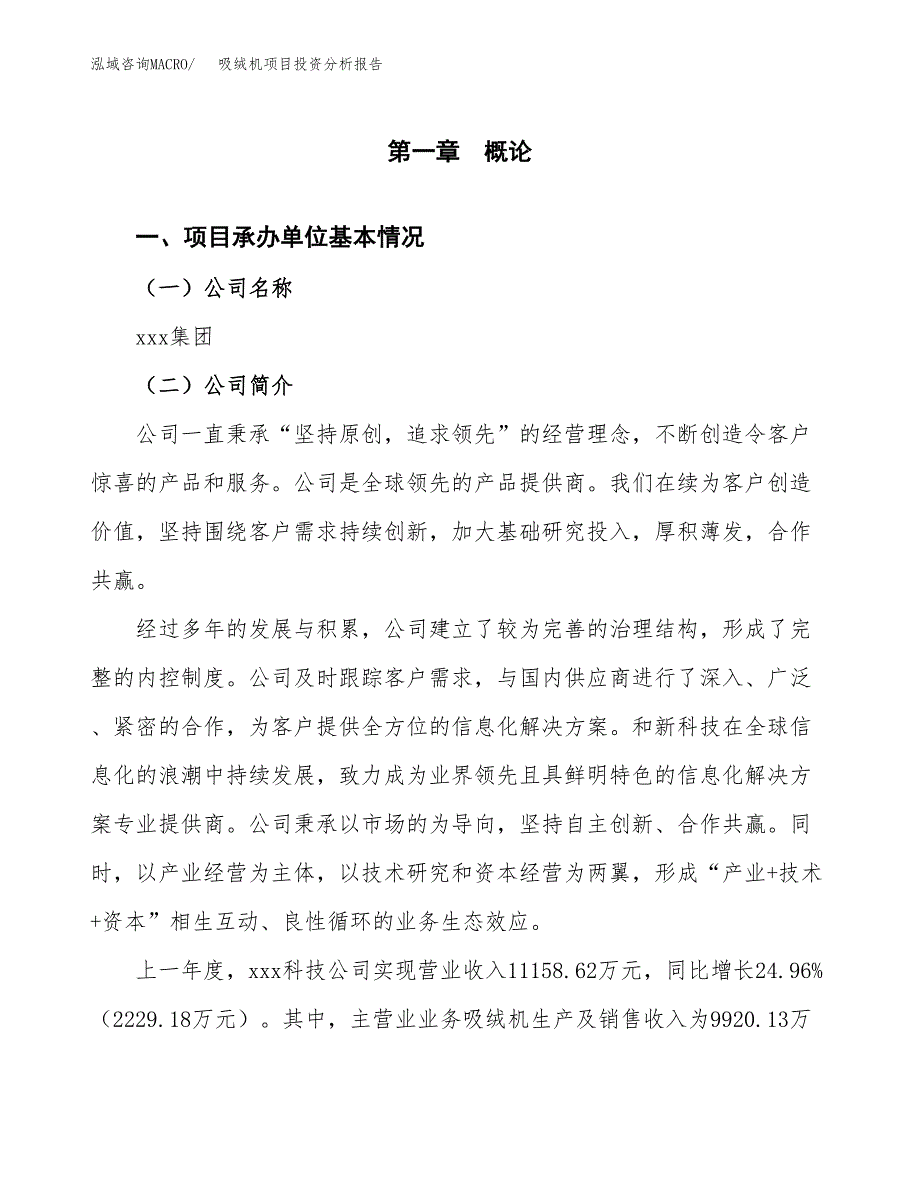 泓域咨询MACRO/　吸绒机项目投资分析报告

第一章　概论

一、项目承办单位基本情况

（一）公司名称

xxx集团

（二）公司简介

公司一直秉承“坚持原创，追求领先”的经营理念，不断创造令客户惊喜的产品和服务。公司是全球领先的产品提供商。我们在续为客户创造价值，坚持围绕客户需求持续创新，加大基础研究投入，厚积薄发，合作共赢。

经过多年的发展与积累，公司建立了较为完善的治理结构，形成了完整的内控制度。公司及时跟踪客户需求，与国内供应商进行了深入、广泛、紧密的合作，为客户提供全方位的信息化解决方案。和新科技在全球信息化的浪潮中持续发展，致力成为业界领先且具鲜明特色的信息化解决方案专业提供商。公司秉承以市场的为导向，坚持自主创新、合作共赢。同时，以产业经营为主体，以技术研究和资本经营为两翼，形成“产业+技术+资本”相生互动、良性循环的业务生态效应。

上一年度，xxx科技公司实现营业收入11158.62万元，同比增长24.96%（2229.18万元）。其中，主营业业务吸绒机生产及销售收入为9920.13万